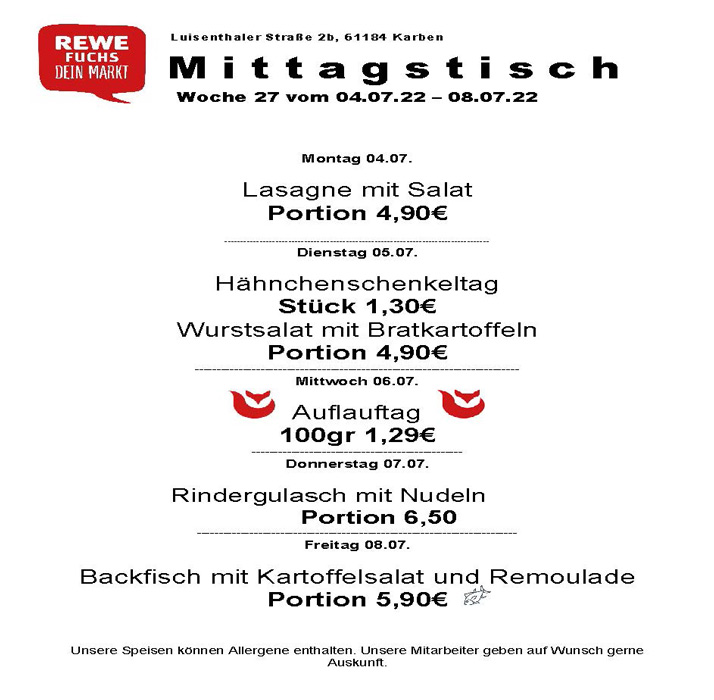 REWE
FUCHS
DEIN MARKT

Luisenthaler Straße 2b, 61184 Karben

Mittagstisch

Woche 27 vom 04.07.22 – 08.07.22

Montag 04.07.

Lasagne mit Salat
Portion 4,90€

Dienstag 05.07.

Hähnchenschenkeltag
Stück 1,30€
Wurstsalat mit Bratkartoffeln
Portion 4,90€

Mittwoch 06.07.

Auflauftag
100gr 1,29€

Donnerstag 07.07.

Rindergulasch mit Nudeln
Portion 6,50

Freitag 08.07.

Backfisch mit Kartoffelsalat und Remoulade
Portion 5,90€

Unsere Speisen können Allergene enthalten. Unsere Mitarbeiter geben auf Wunsch gerne Auskunft.